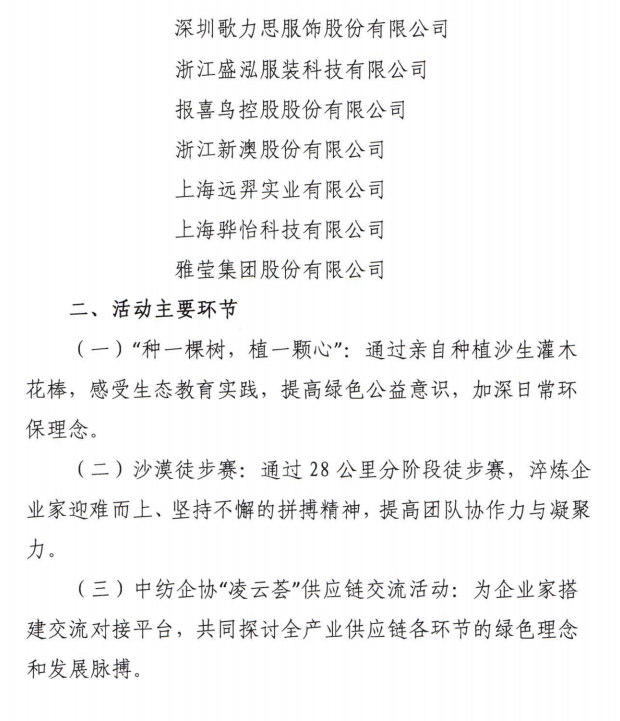 深圳歌力思服饰股份有限公司

浙江盛泓服装科技有限公司

报喜鸟控股股份有限公司

浙江新澳股份有限公司

上海远羿实业有限公司

上海骅怡科技有限公司

雅莹集团股份有限公司

二、活动主要环节

（一）“种一棵树，植一颗心”：通过亲自种植沙生灌木花棒，感受生态教育实践，提高绿色公益意识，加深日常环保理念。

（二）沙漠徒步赛：通过 28 公里分阶段徒步赛，淬炼企业家迎难而上、坚持不懈的拼搏精神，提高团队协作力与凝聚力。

（三）中纺企协“凌云荟”供应链交流活动：为企业家搭建交流对接平台，共同探讨全产业供应链各环节的绿色理念和发展脉搏。